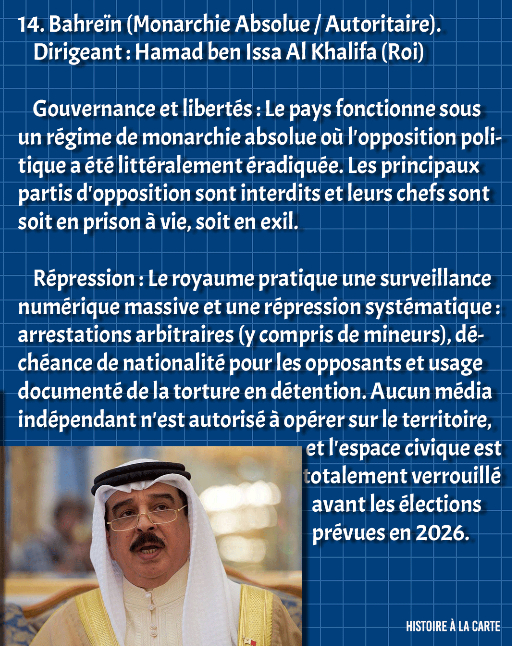 14. Bahreïn (Monarchie Absolue / Autoritaire).
Dirigeant : Hamad ben Issa Al Khalifa (Roi)

Gouvernance et libertés : Le pays fonctionne sous un régime de monarchie absolue où l'opposition politique a été littéralement éradiquée. Les principaux partis d'opposition sont interdits et leurs chefs sont soit en prison à vie, soit en exil.

Répression : Le royaume pratique une surveillance numérique massive et une répression systématique : arrestations arbitraires (y compris de mineurs), déchéance de nationalité pour les opposants et usage documenté de la torture en détention. Aucun média indépendant n'est autorisé à opérer sur le territoire, et l'espace civique est totalement verrouillé avant les élections prévues en 2026.

HISTOIRE À LA CARTE